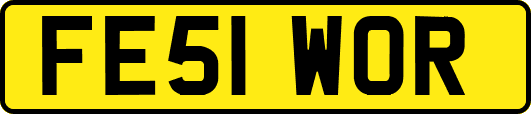 FE51 WOR